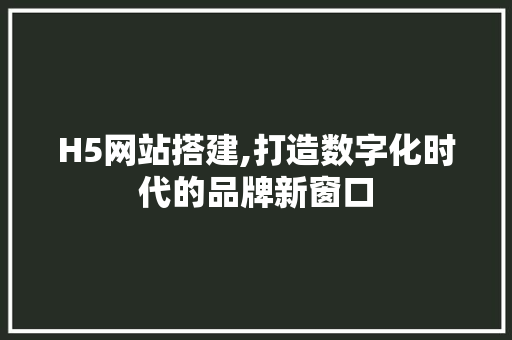 H5网站搭建,打造数字化时代的品牌新窗口